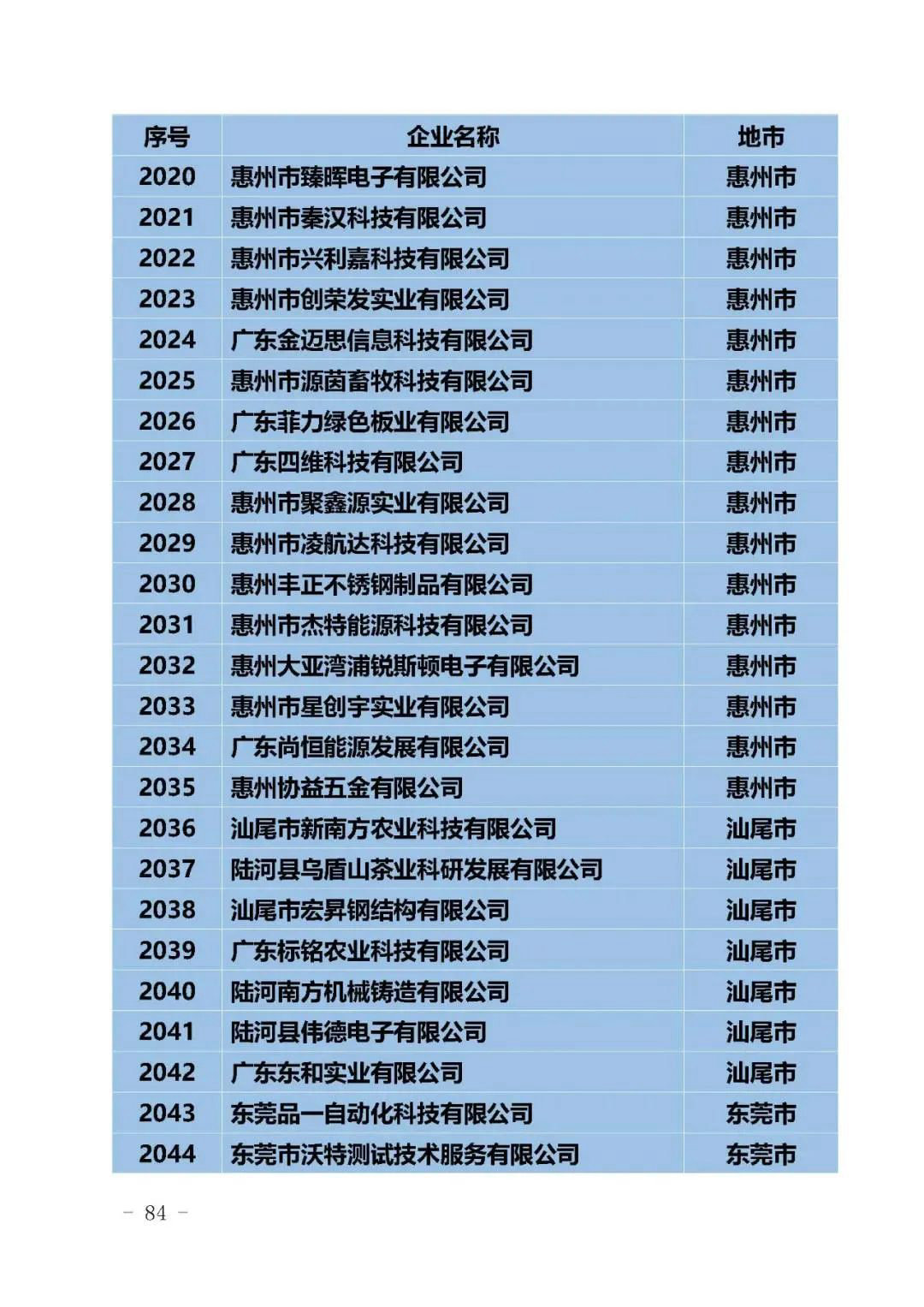 | 序号 | 企业名称 | 地市 |
|---|---|---|
| 2020 | 惠州市臻晖电子有限公司 | 惠州市 |
| 2021 | 惠州市秦汉科技有限公司 | 惠州市 |
| 2022 | 惠州市兴利嘉科技有限公司 | 惠州市 |
| 2023 | 惠州市创荣发实业有限公司 | 惠州市 |
| 2024 | 广东金迈思信息科技有限公司 | 惠州市 |
| 2025 | 惠州市源茵畜牧科技有限公司 | 惠州市 |
| 2026 | 广东菲力绿色板业有限公司 | 惠州市 |
| 2027 | 广东四维科技有限公司 | 惠州市 |
| 2028 | 惠州市聚鑫源实业有限公司 | 惠州市 |
| 2029 | 惠州市凌航达科技有限公司 | 惠州市 |
| 2030 | 惠州丰正不锈钢制品有限公司 | 惠州市 |
| 2031 | 惠州市杰特能源科技有限公司 | 惠州市 |
| 2032 | 惠州大亚湾浦锐斯顿电子有限公司 | 惠州市 |
| 2033 | 惠州市星创宇实业有限公司 | 惠州市 |
| 2034 | 广东尚恒能源发展有限公司 | 惠州市 |
| 2035 | 惠州协益五金有限公司 | 惠州市 |
| 2036 | 汕尾市新南方农业科技有限公司 | 汕尾市 |
| 2037 | 陆河县乌盾山茶业科研发展有限公司 | 汕尾市 |
| 2038 | 汕尾市宏昇钢结构有限公司 | 汕尾市 |
| 2039 | 广东标铭农业科技有限公司 | 汕尾市 |
| 2040 | 陆河南方机械铸造有限公司 | 汕尾市 |
| 2041 | 陆河县伟德电子有限公司 | 汕尾市 |
| 2042 | 广东东和实业有限公司 | 汕尾市 |
| 2043 | 东莞品一自动化科技有限公司 | 东莞市 |
| 2044 | 东莞市沃特测试技术服务有限公司 | 东莞市 |

- 84 -